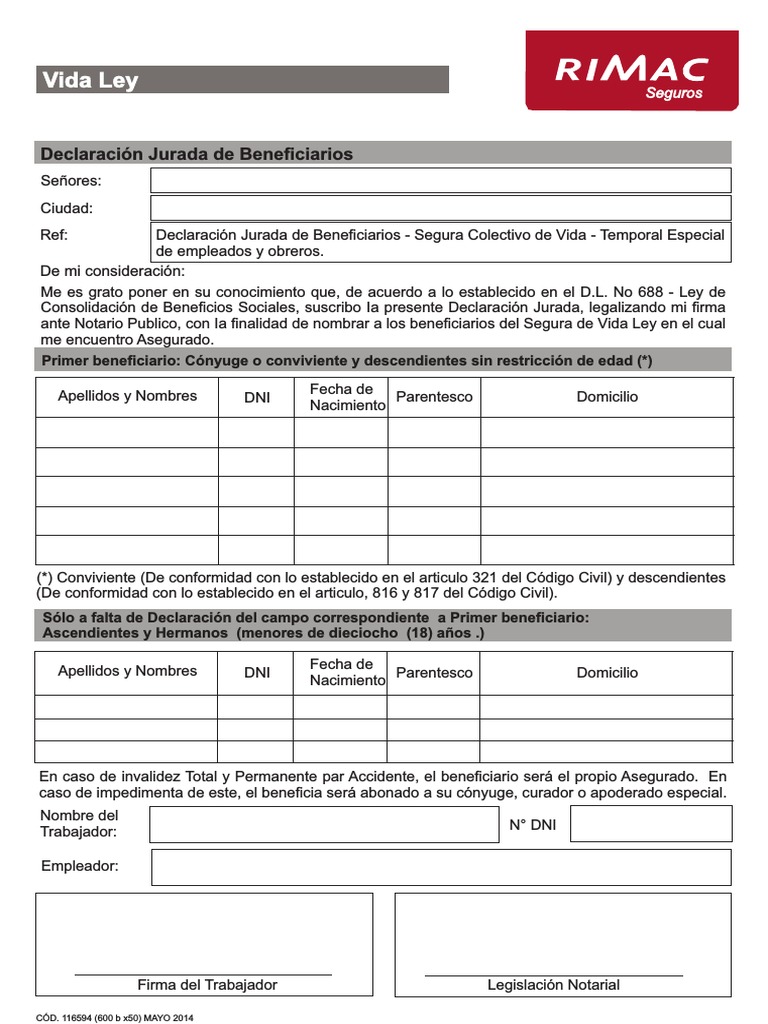 Vida Ley

RIMAC
Seguros

Declaración Jurada de Beneficiarios

Señores:

Ciudad:

Ref: Declaración Jurada de Beneficiarios - Segura Colectivo de Vida - Temporal Especial de empleados y obreros.

De mi consideración:

Me es grato poner en su conocimiento que, de acuerdo a lo establecido en el D.L. No 688 - Ley de Consolidación de Beneficios Sociales, suscribo la presente Declaración Jurada, legalizando mi firma ante Notario Publico, con la finalidad de nombrar a los beneficiarios del Segura de Vida Ley en el cual me encuentro Asegurado.

Primer beneficiario: Cónyuge o conviviente y descendientes sin restricción de edad (*)

| Apellidos y Nombres | DNI | Fecha de Nacimiento | Parentesco | Domicilio |
|---|---|---|---|---|
| | | | | |
| | | | | |
| | | | | |
| | | | | |
| | | | | |

(*) Conviviente (De conformidad con lo establecido en el articulo 321 del Código Civil) y descendientes (De conformidad con lo establecido en el articulo, 816 y 817 del Código Civil).

Sólo a falta de Declaración del campo correspondiente a Primer beneficiario: Ascendientes y Hermanos (menores de dieciocho (18) años .)

| Apellidos y Nombres | DNI | Fecha de Nacimiento | Parentesco | Domicilio |
|---|---|---|---|---|
| | | | | |
| | | | | |
| | | | | |

En caso de invalidez Total y Permanente par Accidente, el beneficiario será el propio Asegurado. En caso de impedimenta de este, el beneficia será abonado a su cónyuge, curador o apoderado especial.

Nombre del Trabajador:

N° DNI

Empleador:

Firma del Trabajador

Legislación Notarial

CÓD. 116594 (600 b x50) MAYO 2014